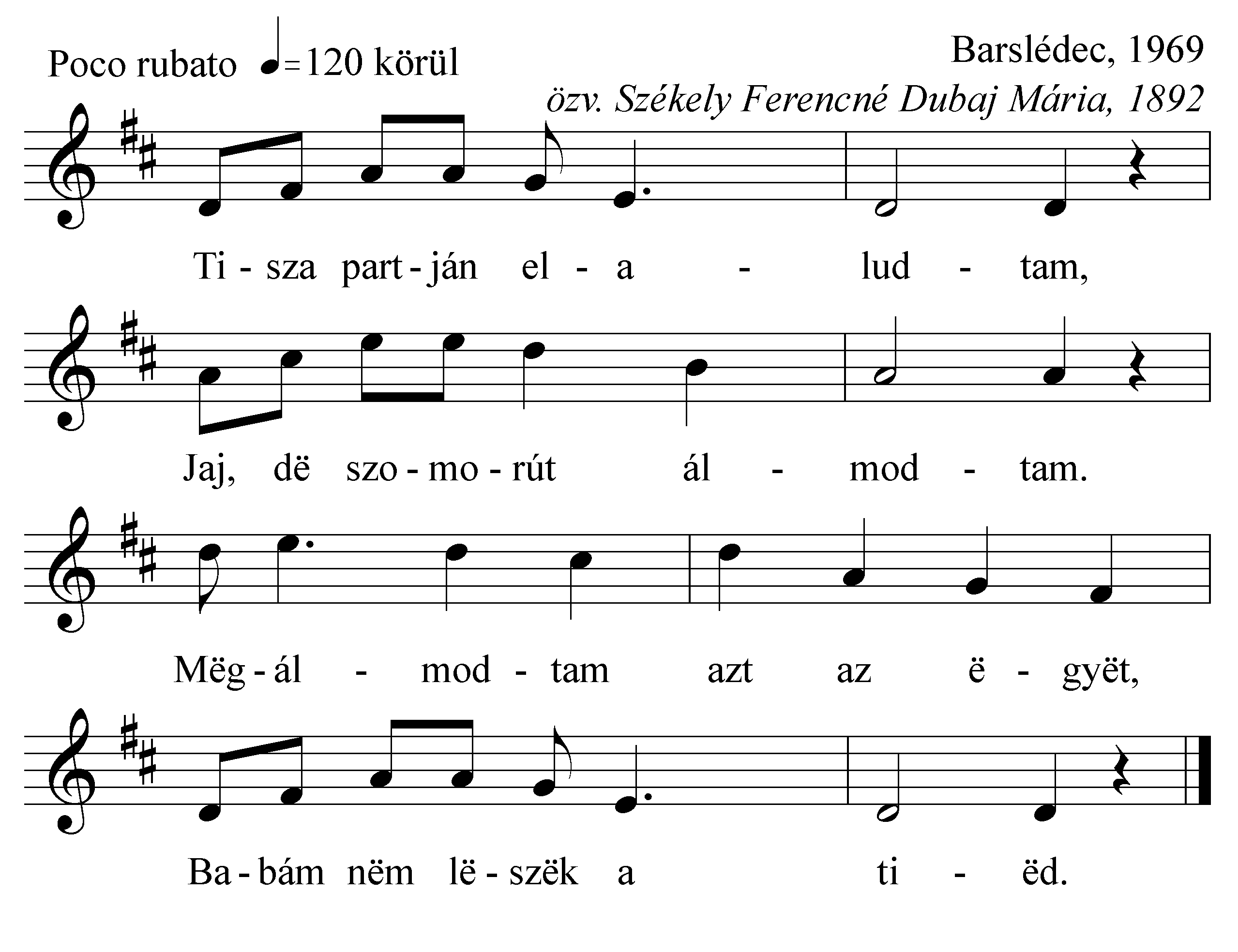 Poco rubato ♩=120 körül

Barslédec, 1969

özv. Székely Ferencné Dubaj Mária, 1892

Ti - sza part - ján el - a - lud - tam,

Jaj, dë szo - mo - rút ál - mod - tam.

Mëg - ál - mod - tam azt az ë - gyët,

Ba - bám nëm lë - szëk a ti - ëd.